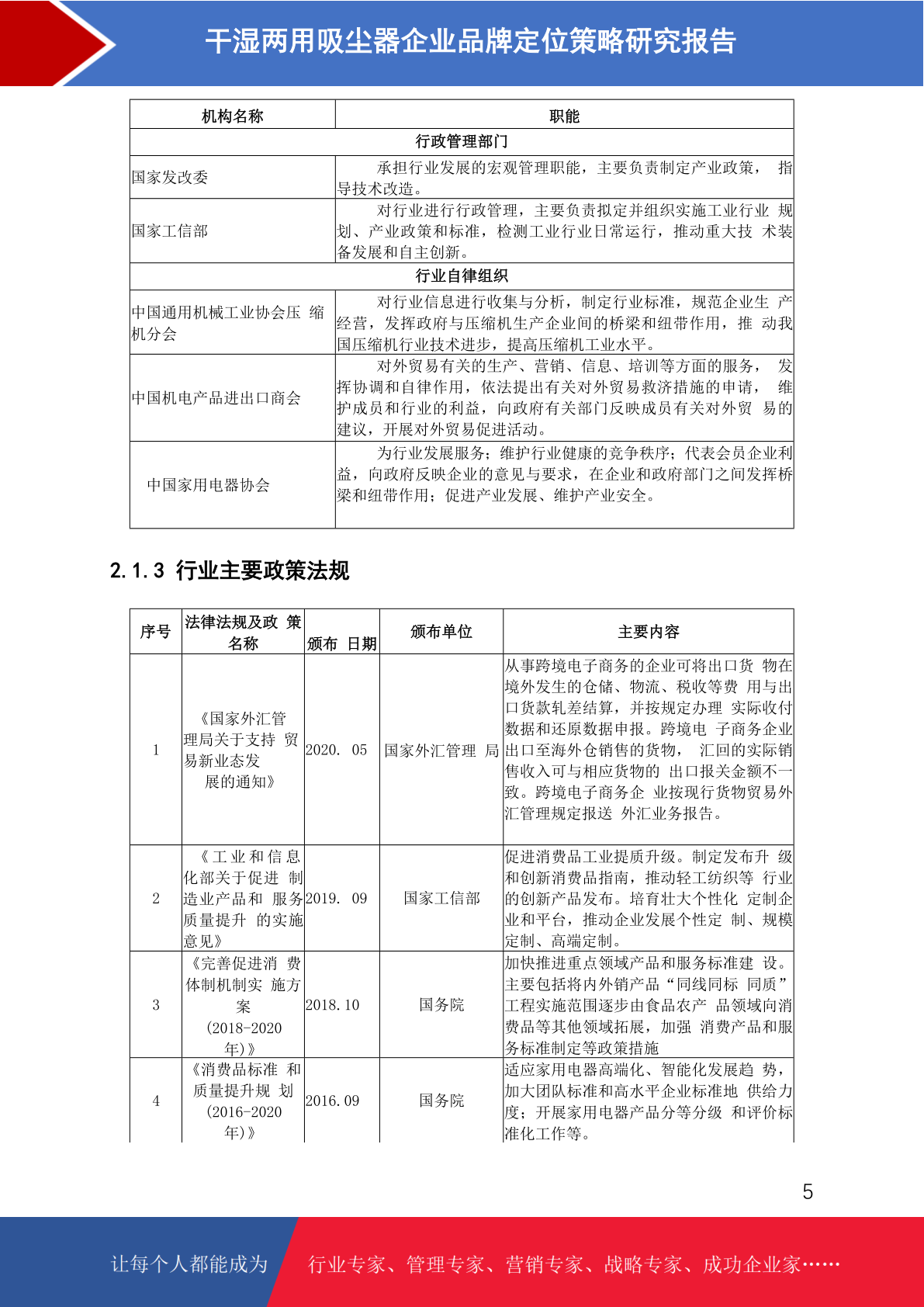 干湿两用吸尘器企业品牌定位策略研究报告

| 机构名称 | 职能 |
|---|---|
| 行政管理部门 | |
| 国家发改委 | 承担行业发展的宏观管理职能，主要负责制定产业政策， 指导技术改造。 |
| 国家工信部 | 对行业进行行政管理，主要负责拟定并组织实施工业行业 规划、产业政策和标准，检测工业行业日常运行，推动重大技 术装备发展和自主创新。 |
| 行业自律组织 | |
| 中国通用机械工业协会压 缩机分会 | 对行业信息进行收集与分析，制定行业标准，规范企业生 产经营，发挥政府与压缩机生产企业间的桥梁和纽带作用，推 动我国压缩机行业技术进步，提高压缩机工业水平。 |
| 中国机电产品进出口商会 | 对外贸易有关的生产、营销、信息、培训等方面的服务， 发挥协调和自律作用，依法提出有关对外贸易救济措施的申请， 维护成员和行业的利益，向政府有关部门反映成员有关对外贸 易的建议，开展对外贸易促进活动。 |
| 中国家用电器协会 | 为行业发展服务；维护行业健康的竞争秩序；代表会员企业利益，向政府反映企业的意见与要求，在企业和政府部门之间发挥桥梁和纽带作用；促进产业发展、维护产业安全。 |

2.1.3 行业主要政策法规

| 序号 | 法律法规及政 策名称 | 颁布 日期 | 颁布单位 | 主要内容 |
|---|---|---|---|---|
| 1 | 《国家外汇管理局关于支持 贸易新业态发展的通知》 | 2020. 05 | 国家外汇管理 局 | 从事跨境电子商务的企业可将出口货 物在境外发生的仓储、物流、税收等费 用与出口货款轧差结算，并按规定办理 实际收付数据和还原数据申报。跨境电 子商务企业出口至海外仓销售的货物， 汇回的实际销售收入可与相应货物的 出口报关金额不一致。跨境电子商务企 业按现行货物贸易外汇管理规定报送 外汇业务报告。 |
| 2 | 《工业和信息化部关于促进 制造业产品和 服务质量提升 的实施意见》 | 2019. 09 | 国家工信部 | 促进消费品工业提质升级。制定发布升 级和创新消费品指南，推动轻工纺织等 行业的创新产品发布。培育壮大个性化 定制企业和平台，推动企业发展个性定 制、规模定制、高端定制。 |
| 3 | 《完善促进消 费体制机制实 施方案 (2018-2020 年)》 | 2018.10 | 国务院 | 加快推进重点领域产品和服务标准建 设。主要包括将内外销产品“同线同标 同质”工程实施范围逐步由食品农产 品领域向消费品等其他领域拓展，加强 消费产品和服务标准制定等政策措施 |
| 4 | 《消费品标准 和质量提升规 划 (2016-2020 年)》 | 2016.09 | 国务院 | 适应家用电器高端化、智能化发展趋 势，加大团队标准和高水平企业标准地 供给力度；开展家用电器产品分等分级 和评价标准化工作等。 |

5

让每个人都能成为 行业专家、管理专家、营销专家、战略专家、成功企业家……